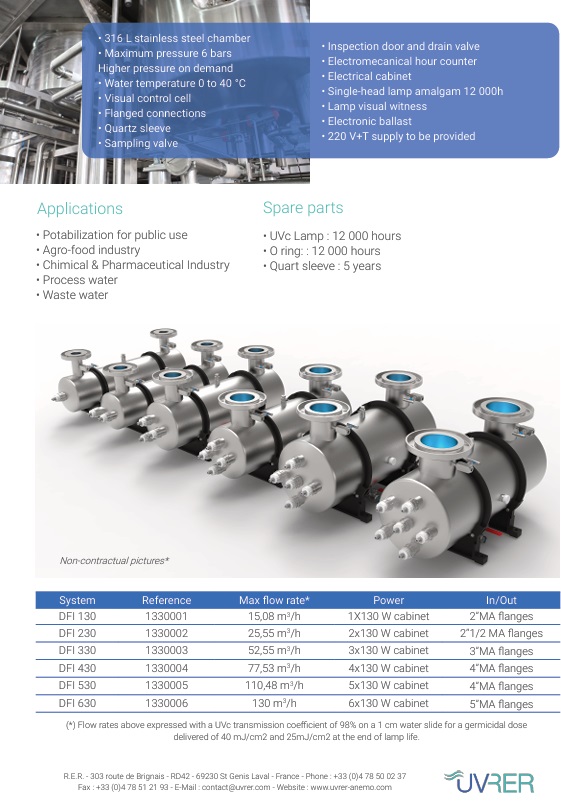 • 316 L stainless steel chamber
• Maximum pressure 6 bars
Higher pressure on demand
• Water temperature 0 to 40 °C
• Visual control cell
• Flanged connections
• Quartz sleeve
• Sampling valve

• Inspection door and drain valve
• Electromecanical hour counter
• Electrical cabinet
• Single-head lamp amalgam 12 000h
• Lamp visual witness
• Electronic ballast
• 220 V+T supply to be provided

Applications

• Potabilization for public use
• Agro-food industry
• Chimical & Pharmaceutical Industry
• Process water
• Waste water

Spare parts

• UVc Lamp : 12 000 hours
• O ring: : 12 000 hours
• Quart sleeve : 5 years

Non-contractual pictures*

| System | Reference | Max flow rate* | Power | In/Out |
|---|---|---|---|---|
| DFI 130 | 1330001 | 15,08 $m^3$/h | 1X130 W cabinet | 2"MA flanges |
| DFI 230 | 1330002 | 25,55 $m^3$/h | 2x130 W cabinet | 2"1/2 MA flanges |
| DFI 330 | 1330003 | 52,55 $m^3$/h | 3x130 W cabinet | 3"MA flanges |
| DFI 430 | 1330004 | 77,53 $m^3$/h | 4x130 W cabinet | 4"MA flanges |
| DFI 530 | 1330005 | 110,48 $m^3$/h | 5x130 W cabinet | 4"MA flanges |
| DFI 630 | 1330006 | 130 $m^3$/h | 6x130 W cabinet | 5"MA flanges |

(*) Flow rates above expressed with a UVc transmission coefficient of 98% on a 1 cm water slide for a germicidal dose delivered of 40 mJ/cm2 and 25mJ/cm2 at the end of lamp life.

R.E.R. - 303 route de Brignais - RD42 - 69230 St Genis Laval - France - Phone : +33 (0)4 78 50 02 37
Fax : +33 (0)4 78 51 21 93 - E-Mail : contact@uvrer.com - Website : www.uvrer-anemo.com

UVRER